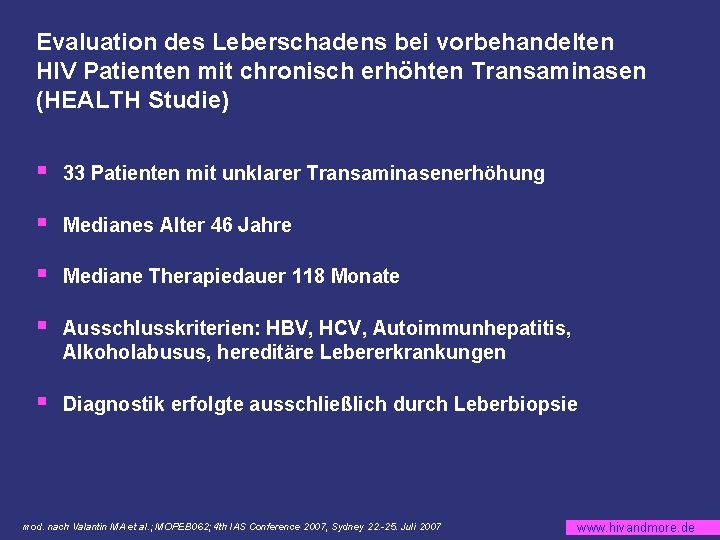 Evaluation des Leberschadens bei vorbehandelten HIV Patienten mit chronisch erhöhten Transaminasen (HEALTH Studie)

▪ 33 Patienten mit unklarer Transaminasenerhöhung

▪ Medianes Alter 46 Jahre

▪ Mediane Therapiedauer 118 Monate

▪ Ausschlusskriterien: HBV, HCV, Autoimmunhepatitis, Alkoholabusus, hereditäre Lebererkrankungen

▪ Diagnostik erfolgte ausschließlich durch Leberbiopsie

mod. nach Valantin MA et al.; MOPEB062; 4th IAS Conference 2007, Sydney 22.-25. Juli 2007

www.hivandmore.de